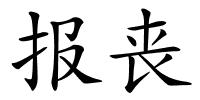 报丧